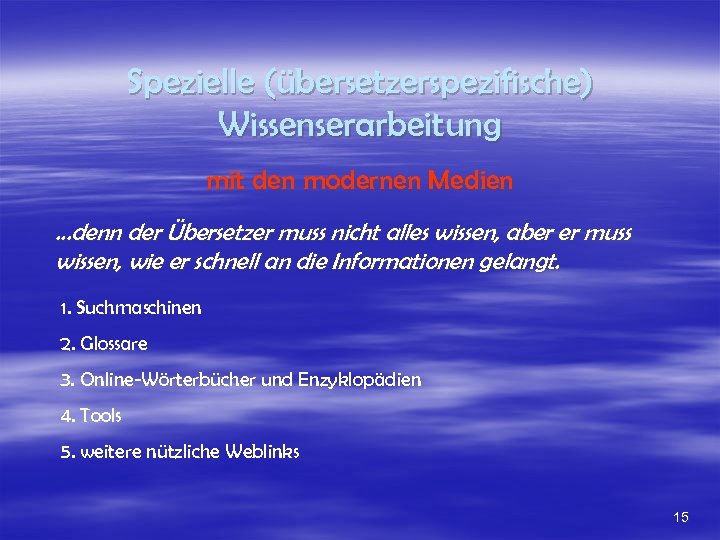 Spezielle (übersetzerspezifische) Wissenserarbeitung

mit den modernen Medien

...denn der Übersetzer muss nicht alles wissen, aber er muss wissen, wie er schnell an die Informationen gelangt.

1. Suchmaschinen

2. Glossare

3. Online-Wörterbücher und Enzyklopädien

4. Tools

5. weitere nützliche Weblinks

15